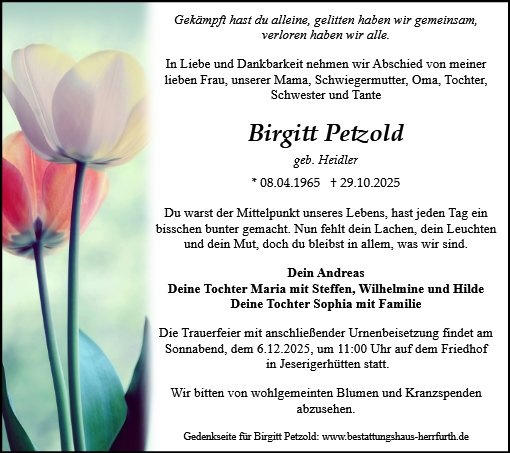 Gekämpft hast du alleine, gelitten haben wir gemeinsam,
verloren haben wir alle.

In Liebe und Dankbarkeit nehmen wir Abschied von meiner lieben Frau, unserer Mama, Schwiegermutter, Oma, Tochter, Schwester und Tante

Birgitt Petzold

geb. Heidler

* 08.04.1965 † 29.10.2025

Du warst der Mittelpunkt unseres Lebens, hast jeden Tag ein bisschen bunter gemacht. Nun fehlt dein Lachen, dein Leuchten und dein Mut, doch du bleibst in allem, was wir sind.

Dein Andreas
Deine Tochter Maria mit Steffen, Wilhelmine und Hilde
Deine Tochter Sophia mit Familie

Die Trauerfeier mit anschließender Urnenbeisetzung findet am Sonnabend, dem 6.12.2025, um 11:00 Uhr auf dem Friedhof in Jeserigerhütten statt.

Wir bitten von wohlgemeinten Blumen und Kranzspenden abzusehen.

Gedenkseite für Birgitt Petzold: www.bestattungshaus-herrfurth.de